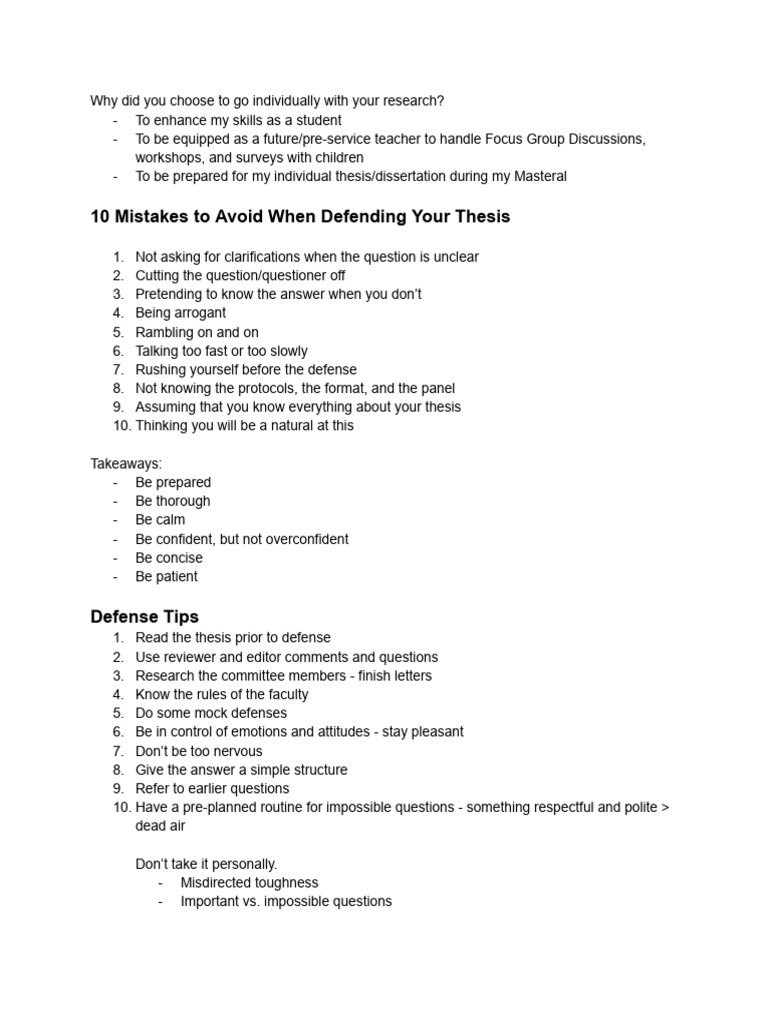 Why did you choose to go individually with your research?
- To enhance my skills as a student
- To be equipped as a future/pre-service teacher to handle Focus Group Discussions, workshops, and surveys with children
- To be prepared for my individual thesis/dissertation during my Masteral

10 Mistakes to Avoid When Defending Your Thesis

1. Not asking for clarifications when the question is unclear
2. Cutting the question/questioner off
3. Pretending to know the answer when you don't
4. Being arrogant
5. Rambling on and on
6. Talking too fast or too slowly
7. Rushing yourself before the defense
8. Not knowing the protocols, the format, and the panel
9. Assuming that you know everything about your thesis
10. Thinking you will be a natural at this

Takeaways:
- Be prepared
- Be thorough
- Be calm
- Be confident, but not overconfident
- Be concise
- Be patient

Defense Tips
1. Read the thesis prior to defense
2. Use reviewer and editor comments and questions
3. Research the committee members - finish letters
4. Know the rules of the faculty
5. Do some mock defenses
6. Be in control of emotions and attitudes - stay pleasant
7. Don't be too nervous
8. Give the answer a simple structure
9. Refer to earlier questions
10. Have a pre-planned routine for impossible questions - something respectful and polite > dead air

Don't take it personally.
- Misdirected toughness
- Important vs. impossible questions